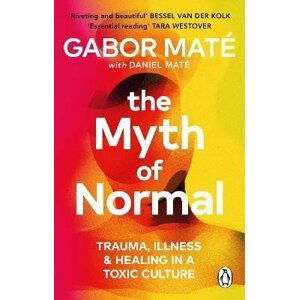 'Riveting and beautiful' BESSEL VAN DER KOLK
'Essential reading' TARA WESTOVER

GABOR MATÉ
with DANIEL MATÉ

the Myth of Normal

TRAUMA, ILLNESS & HEALING IN A TOXIC CULTURE